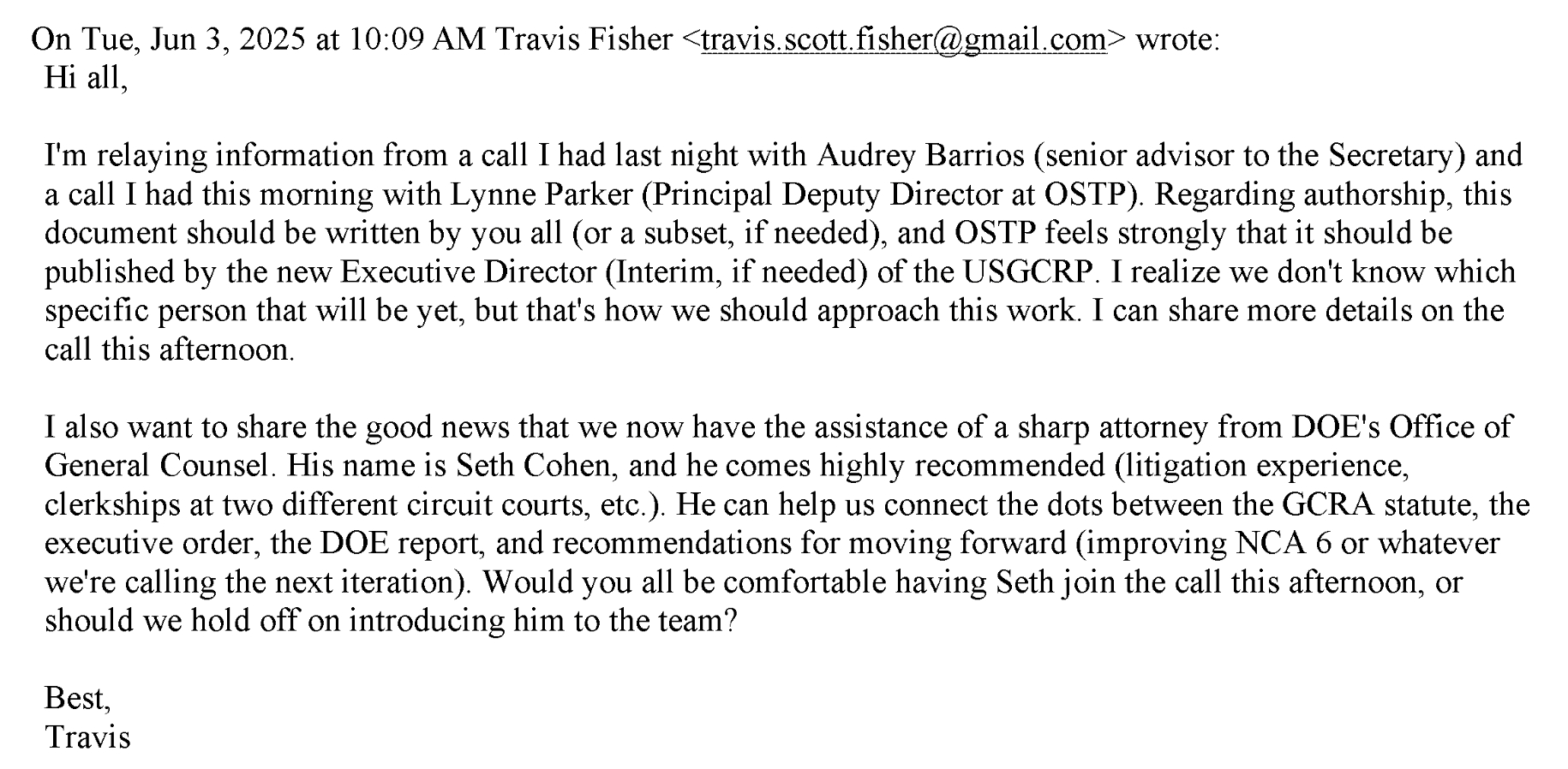 On Tue, Jun 3, 2025 at 10:09 AM Travis Fisher <travis.scott.fisher@gmail.com> wrote:
Hi all,

I'm relaying information from a call I had last night with Audrey Barrios (senior advisor to the Secretary) and a call I had this morning with Lynne Parker (Principal Deputy Director at OSTP). Regarding authorship, this document should be written by you all (or a subset, if needed), and OSTP feels strongly that it should be published by the new Executive Director (Interim, if needed) of the USGCRP. I realize we don't know which specific person that will be yet, but that's how we should approach this work. I can share more details on the call this afternoon.

I also want to share the good news that we now have the assistance of a sharp attorney from DOE's Office of General Counsel. His name is Seth Cohen, and he comes highly recommended (litigation experience, clerkships at two different circuit courts, etc.). He can help us connect the dots between the GCRA statute, the executive order, the DOE report, and recommendations for moving forward (improving NCA 6 or whatever we're calling the next iteration). Would you all be comfortable having Seth join the call this afternoon, or should we hold off on introducing him to the team?

Best,
Travis